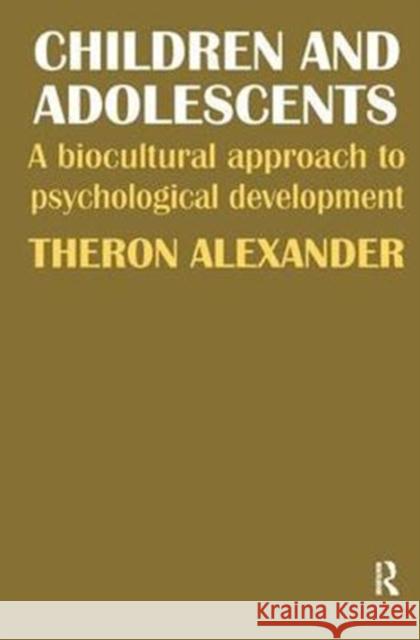 CHILDREN AND ADOLESCENTS

A biocultural approach to psychological development

THERON ALEXANDER

R